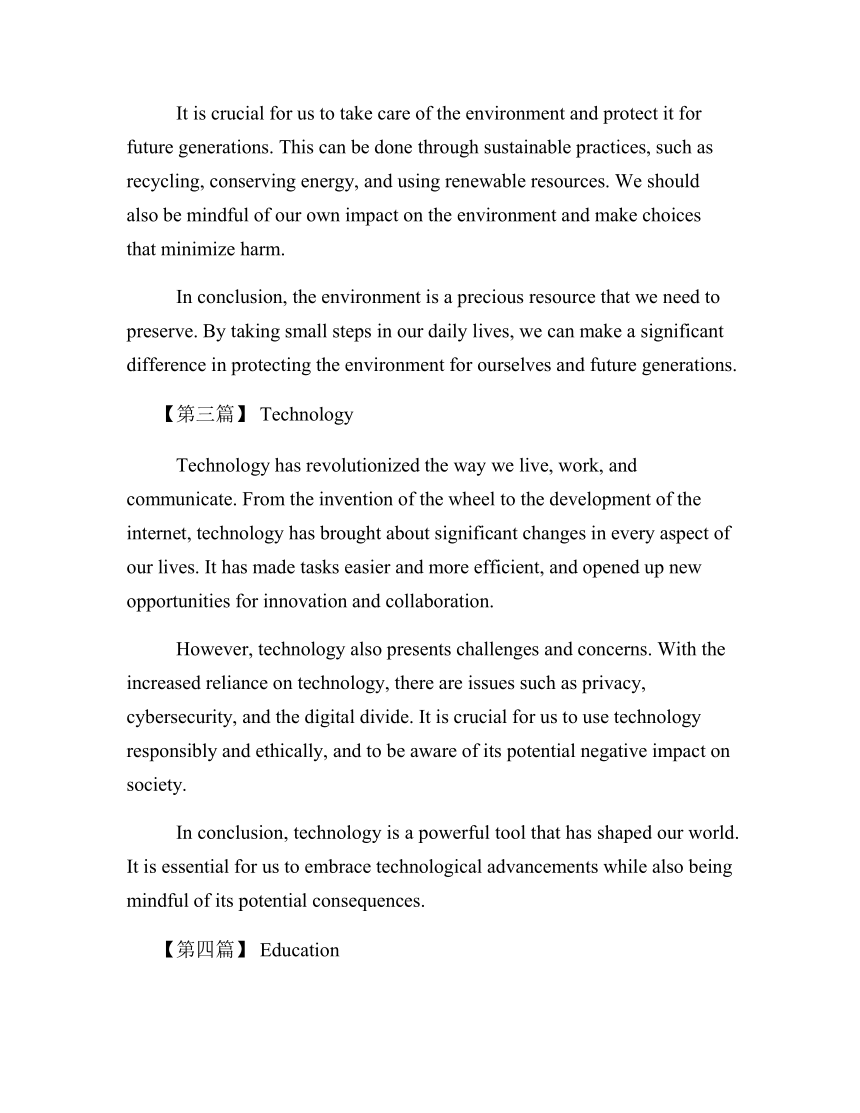 It is crucial for us to take care of the environment and protect it for future generations. This can be done through sustainable practices, such as recycling, conserving energy, and using renewable resources. We should also be mindful of our own impact on the environment and make choices that minimize harm.

In conclusion, the environment is a precious resource that we need to preserve. By taking small steps in our daily lives, we can make a significant difference in protecting the environment for ourselves and future generations.

【第三篇】 Technology

Technology has revolutionized the way we live, work, and communicate. From the invention of the wheel to the development of the internet, technology has brought about significant changes in every aspect of our lives. It has made tasks easier and more efficient, and opened up new opportunities for innovation and collaboration.

However, technology also presents challenges and concerns. With the increased reliance on technology, there are issues such as privacy, cybersecurity, and the digital divide. It is crucial for us to use technology responsibly and ethically, and to be aware of its potential negative impact on society.

In conclusion, technology is a powerful tool that has shaped our world. It is essential for us to embrace technological advancements while also being mindful of its potential consequences.

【第四篇】 Education